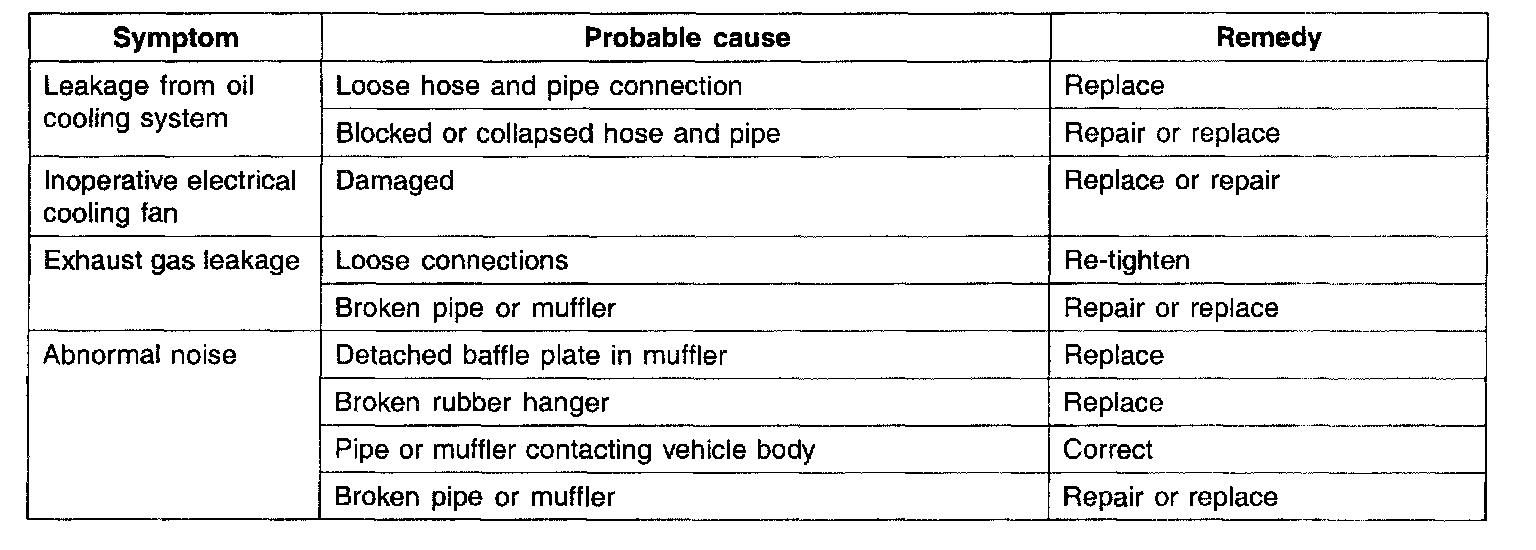 | Symptom | Probable cause | Remedy |
|---|---|---|
| Leakage from oil cooling system | Loose hose and pipe connection | Replace |
| | Blocked or collapsed hose and pipe | Repair or replace |
| Inoperative electrical cooling fan | Damaged | Replace or repair |
| Exhaust gas leakage | Loose connections | Re-tighten |
| | Broken pipe or muffler | Repair or replace |
| Abnormal noise | Detached baffle plate in muffler | Replace |
| | Broken rubber hanger | Replace |
| | Pipe or muffler contacting vehicle body | Correct |
| | Broken pipe or muffler | Repair or replace |